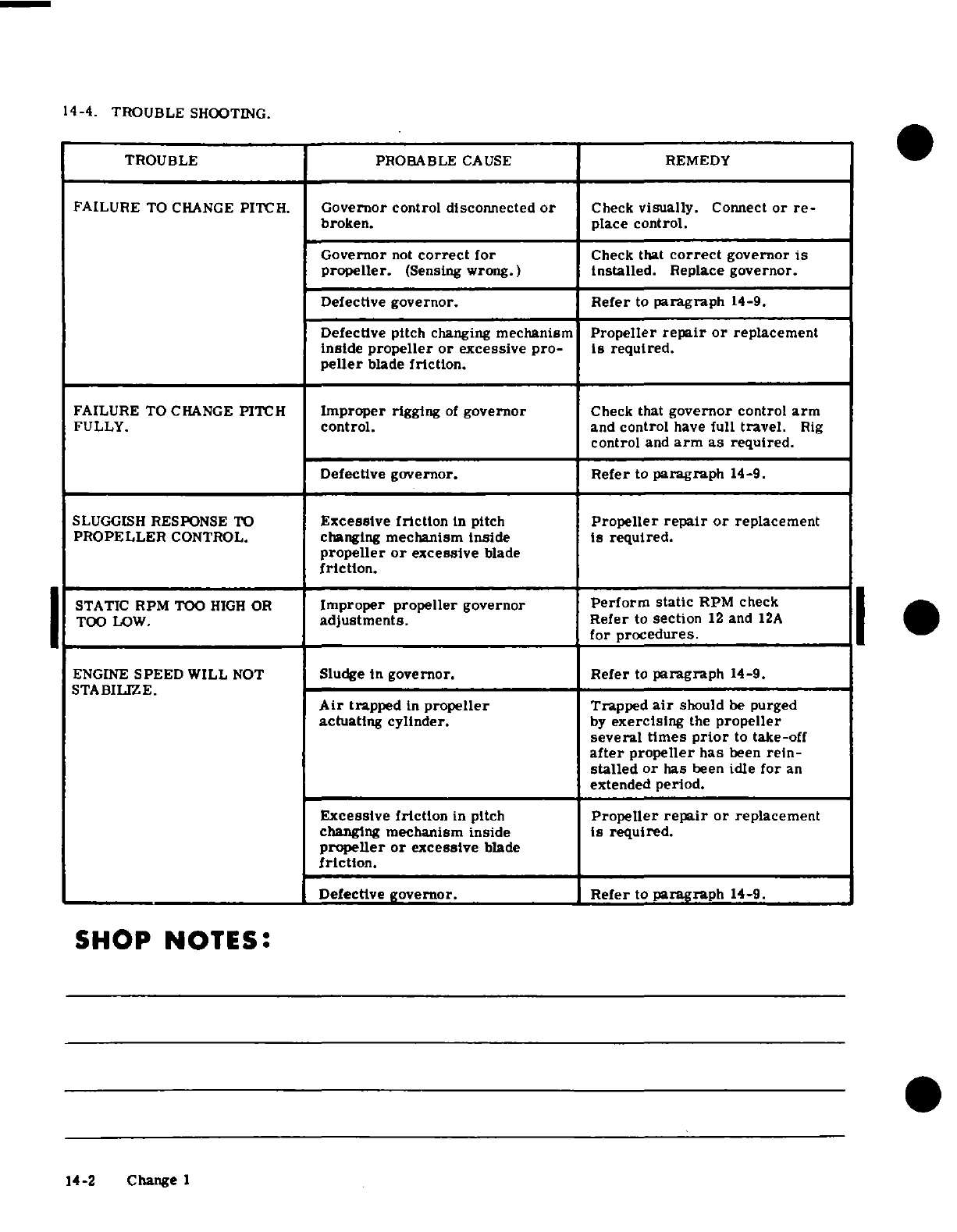 14-4. TROUBLE SHOOTING.

| TROUBLE | PROBABLE CAUSE | REMEDY |
|---|---|---|
| FAILURE TO CHANGE PITCH. | Governor control disconnected or broken. | Check visually. Connect or replace control. |
| | Governor not correct for propeller. (Sensing wrong.) | Check that correct governor is installed. Replace governor. |
| | Defective governor. | Refer to paragraph 14-9. |
| | Defective pitch changing mechanism inside propeller or excessive propeller blade friction. | Propeller repair or replacement is required. |
| FAILURE TO CHANGE PITCH FULLY. | Improper rigging of governor control. | Check that governor control arm and control have full travel. Rig control and arm as required. |
| | Defective governor. | Refer to paragraph 14-9. |
| SLUGGISH RESPONSE TO PROPELLER CONTROL. | Excessive friction in pitch changing mechanism inside propeller or excessive blade friction. | Propeller repair or replacement is required. |
| STATIC RPM TOO HIGH OR TOO LOW. | Improper propeller governor adjustments. | Perform static RPM check Refer to section 12 and 12A for procedures. |
| ENGINE SPEED WILL NOT STABILIZE. | Sludge in governor. | Refer to paragraph 14-9. |
| | Air trapped in propeller actuating cylinder. | Trapped air should be purged by exercising the propeller several times prior to take-off after propeller has been reinstalled or has been idle for an extended period. |
| | Excessive friction in pitch changing mechanism inside propeller or excessive blade friction. | Propeller repair or replacement is required. |
| | Defective governor. | Refer to paragraph 14-9. |

SHOP NOTES:

14-2 Change 1